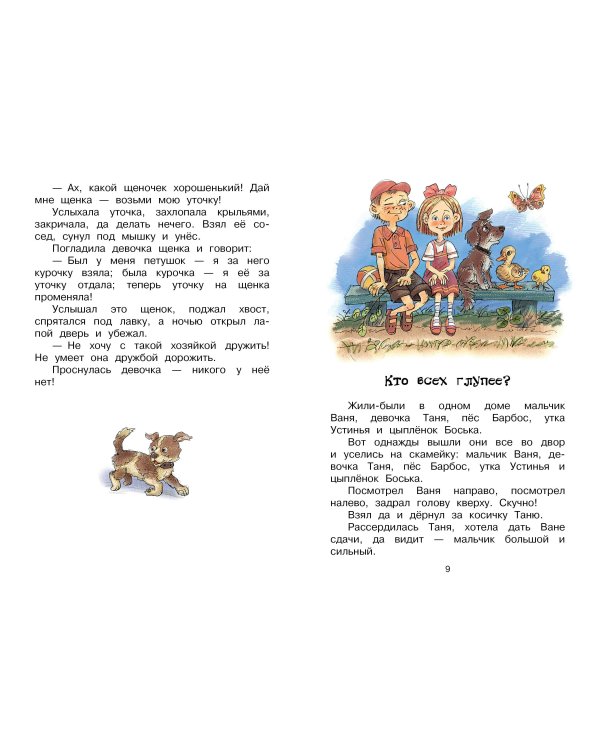 — Ах, какой щеночек хорошенький! Дай мне щенка — возьми мою уточку!

Услыхала уточка, захлопала крыльями, закричала, да делать нечего. Взял её сосед, сунул под мышку и унёс.

Погладила девочка щенка и говорит:

— Был у меня петушок — я за него курочку взяла; была курочка — я её за уточку отдала; теперь уточку на щенка променяла!

Услышал это щенок, поджал хвост, спрятался под лавку, а ночью открыл лапой дверь и убежал.

— Не хочу с такой хозяйкой дружить! Не умеет она дружбой дорожить.

Проснулась девочка — никого у неё нет!

Кто всех глупее?

Жили-были в одном доме мальчик Ваня, девочка Таня, пёс Барбос, утка Устинья и цыплёнок Боська.

Вот однажды вышли они все во двор и уселись на скамейку: мальчик Ваня, девочка Таня, пёс Барбос, утка Устинья и цыплёнок Боська.

Посмотрел Ваня направо, посмотрел налево, задрал голову кверху. Скучно!

Взял да и дёрнул за косичку Таню.

Рассердилась Таня, хотела дать Ване сдачи, да видит — мальчик большой и сильный.

9